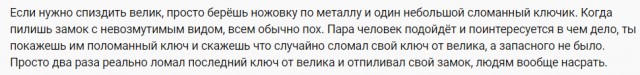 Если нужно спиздить велик, просто берёшь ножовку по металлу и один небольшой сломанный ключик. Когда пилишь замок с невозмутимым видом, всем обычно пох. Пара человек подойдёт и поинтересуется в чем дело, ты покажешь им поломанный ключ и скажешь что случайно сломал свой ключ от велика, а запасного не было. Просто два раза реально ломал последний ключ от велика и отпиливал свой замок, людям вообще насрать.